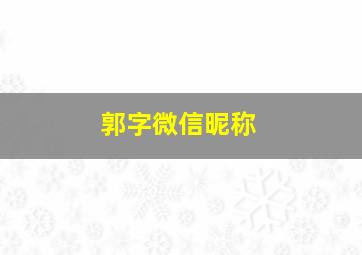 郭字微信昵称